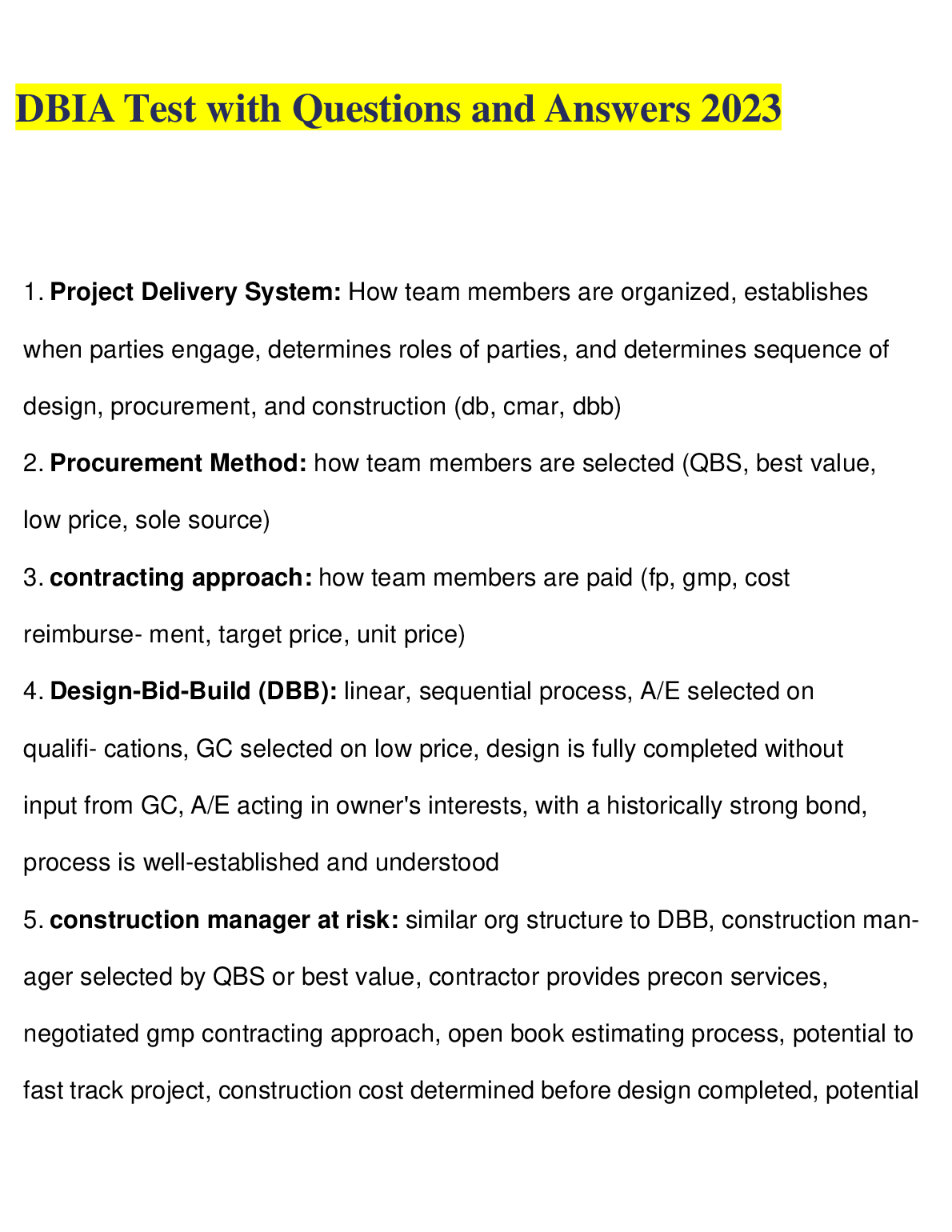 DBIA Test with Questions and Answers 2023

1. **Project Delivery System:** How team members are organized, establishes when parties engage, determines roles of parties, and determines sequence of design, procurement, and construction (db, cmar, dbb)

2. **Procurement Method:** how team members are selected (QBS, best value, low price, sole source)

3. **contracting approach:** how team members are paid (fp, gmp, cost reimburse- ment, target price, unit price)

4. **Design-Bid-Build (DBB):** linear, sequential process, A/E selected on qualifi- cations, GC selected on low price, design is fully completed without input from GC, A/E acting in owner's interests, with a historically strong bond, process is well-established and understood

5. **construction manager at risk:** similar org structure to DBB, construction manager selected by QBS or best value, contractor provides precon services, negotiated gmp contracting approach, open book estimating process, potential to fast track project, construction cost determined before design completed, potential